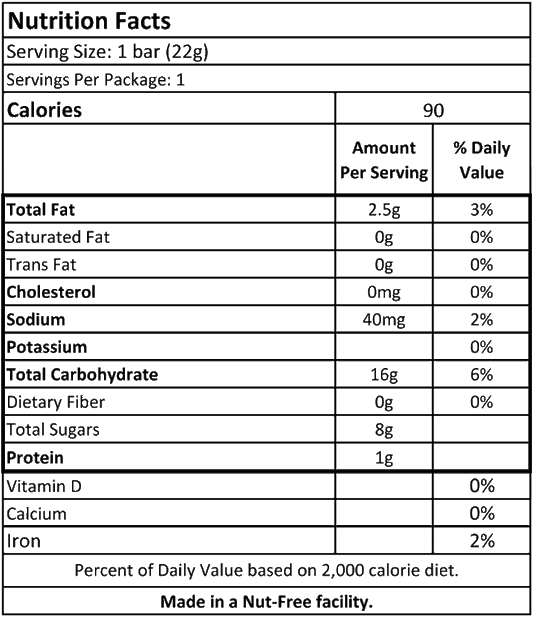 Nutrition Facts

Serving Size: 1 bar (22g)

Servings Per Package: 1

| Calories | 90 | |
|---|---|---|
| | Amount Per Serving | % Daily Value |
| Total Fat | 2.5g | 3% |
| Saturated Fat | 0g | 0% |
| Trans Fat | 0g | 0% |
| Cholesterol | 0mg | 0% |
| Sodium | 40mg | 2% |
| Potassium | | 0% |
| Total Carbohydrate | 16g | 6% |
| Dietary Fiber | 0g | 0% |
| Total Sugars | 8g | |
| Protein | 1g | |
| Vitamin D | | 0% |
| Calcium | | 0% |
| Iron | | 2% |

Percent of Daily Value based on 2,000 calorie diet.

Made in a Nut-Free facility.